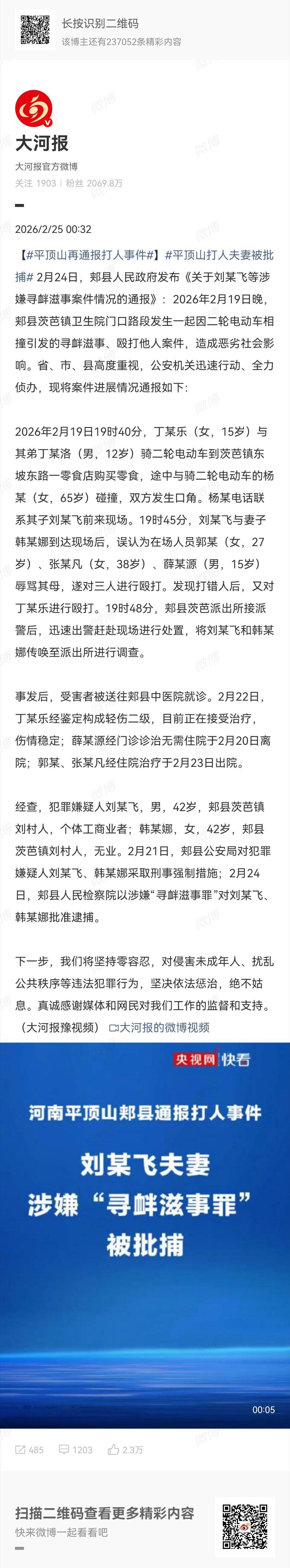 长按识别二维码
该博主还有237052条精彩内容

大河报
大河报官方微博
关注 1903 | 粉丝 2069.8万

2026/2/25 00:32

【#平顶山再通报打人事件#】#平顶山打人夫妻被批捕# 2月24日，郏县人民政府发布《关于刘某飞等涉嫌寻衅滋事案件情况的通报》：2026年2月19日晚，郏县茨芭镇卫生院门口路段发生一起因二轮电动车相撞引发的寻衅滋事、殴打他人案件，造成恶劣社会影响。省、市、县高度重视，公安机关迅速行动、全力侦办，现将案件进展情况通报如下：

2026年2月19日19时40分，丁某乐（女，15岁）与其弟丁某洛（男，12岁）骑二轮电动车到茨芭镇东坡东路一零食店购买零食，途中与骑二轮电动车的杨某（女，65岁）碰撞，双方发生口角。杨某电话联系其子刘某飞前来现场。19时45分，刘某飞与妻子韩某娜到达现场后，误认为在场人员郭某（女，27岁）、张某凡（女，38岁）、薛某源（男，15岁）辱骂其母，遂对三人进行殴打。发现打错人后，又对丁某乐进行殴打。19时48分，郏县茨芭派出所接派警后，迅速出警赶赴现场进行处置，将刘某飞和韩某娜传唤至派出所进行调查。

事发后，受害者被送往郏县中医院就诊。2月22日，丁某乐经鉴定构成轻伤二级，目前正在接受治疗，伤情稳定；薛某源经门诊诊治无需住院于2月20日离院；郭某、张某凡经住院治疗于2月23日出院。

经查，犯罪嫌疑人刘某飞，男，42岁，郏县茨芭镇刘村人，个体工商业者；韩某娜，女，42岁，郏县茨芭镇刘村人，无业。2月21日，郏县公安局对犯罪嫌疑人刘某飞、韩某娜采取刑事强制措施；2月24日，郏县人民检察院以涉嫌“寻衅滋事罪”对刘某飞、韩某娜批准逮捕。

下一步，我们将坚持零容忍，对侵害未成年人、扰乱公共秩序等违法犯罪行为，坚决依法惩治，绝不姑息。真诚感谢媒体和网民对我们工作的监督和支持。（大河报豫视频） 大河报的微博视频

央视网 快看
河南平顶山郏县通报打人事件
刘某飞夫妻
涉嫌“寻衅滋事罪”
被批捕
00:05

485 1203 2.3万

扫描二维码查看更多精彩内容
快来微博一起看看吧